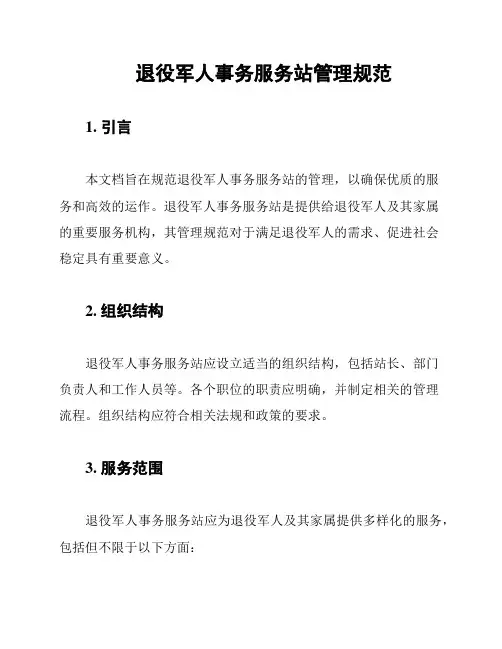 退役军人事务服务站管理规范

1. 引言

本文档旨在规范退役军人事务服务站的管理，以确保优质的服务和高效的运作。退役军人事务服务站是提供给退役军人及其家属的重要服务机构，其管理规范对于满足退役军人的需求、促进社会稳定具有重要意义。

2. 组织结构

退役军人事务服务站应设立适当的组织结构，包括站长、部门负责人和工作人员等。各个职位的职责应明确，并制定相关的管理流程。组织结构应符合相关法规和政策的要求。

3. 服务范围

退役军人事务服务站应为退役军人及其家属提供多样化的服务，包括但不限于以下方面：